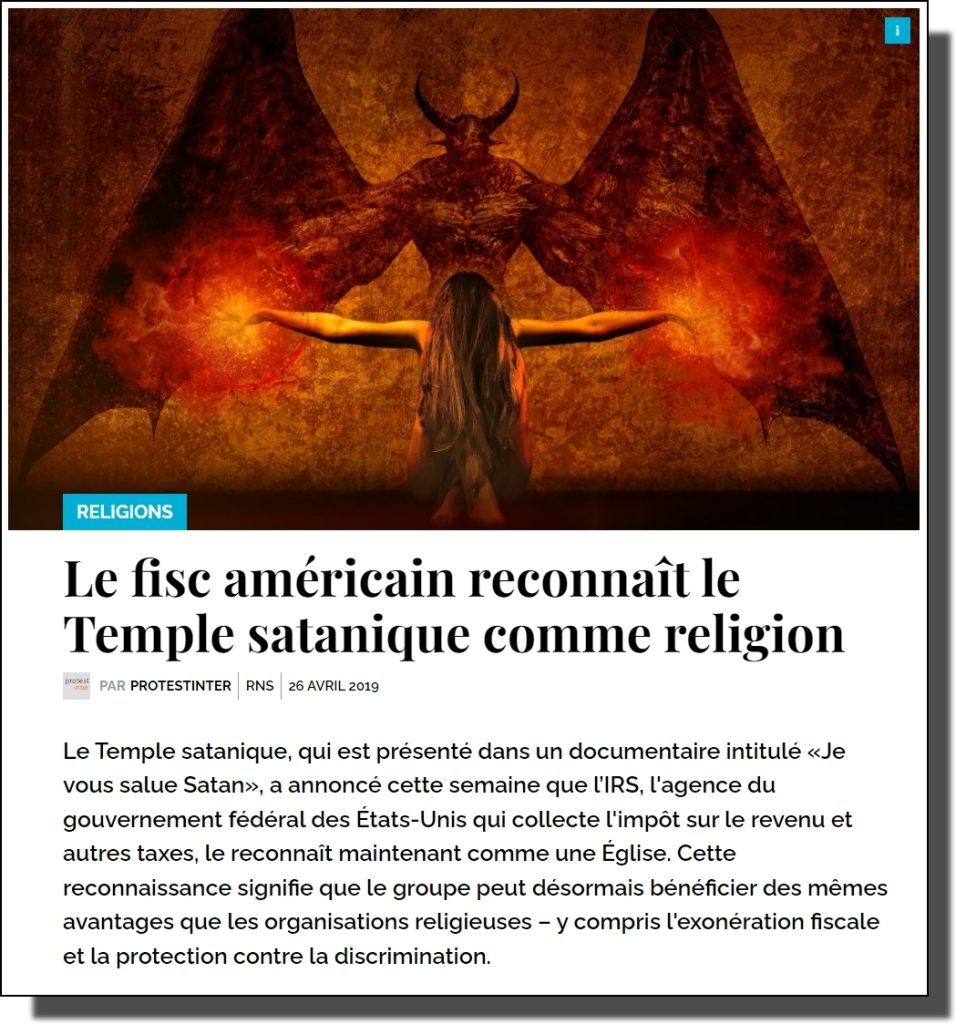 i

RELIGIONS

Le fisc américain reconnaît le Temple satanique comme religion

protest inter PAR PROTESTINTER | RNS | 26 AVRIL 2019

Le Temple satanique, qui est présenté dans un documentaire intitulé «Je vous salue Satan», a annoncé cette semaine que l'IRS, l'agence du gouvernement fédéral des États-Unis qui collecte l'impôt sur le revenu et autres taxes, le reconnaît maintenant comme une Église. Cette reconnaissance signifie que le groupe peut désormais bénéficier des mêmes avantages que les organisations religieuses – y compris l'exonération fiscale et la protection contre la discrimination.